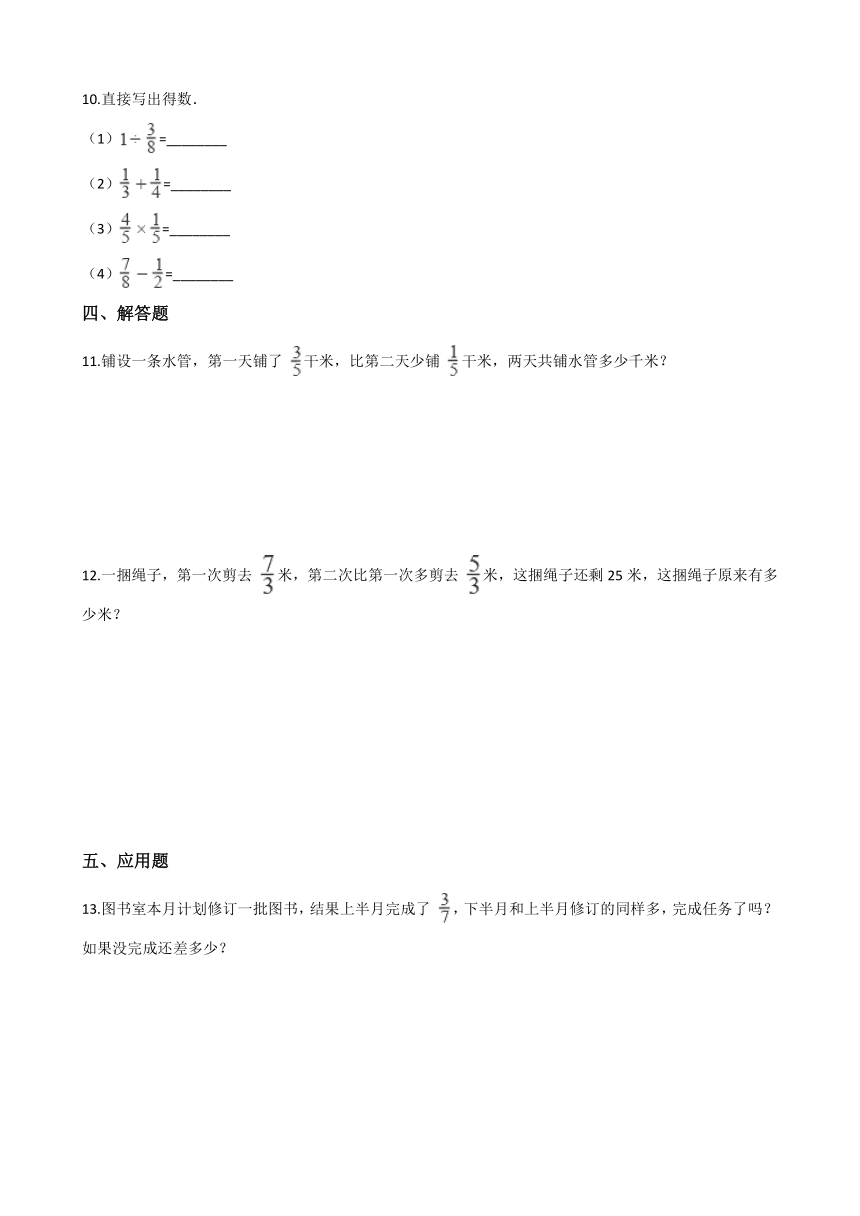 10.直接写出得数.

（1）$1\div\frac{3}{8}$=________

（2）$\frac{1}{3}+\frac{1}{4}$=________

（3）$\frac{4}{5}\times\frac{1}{5}$=________

（4）$\frac{7}{8}-\frac{1}{2}$=________

四、解答题

11.铺设一条水管，第一天铺了 $\frac{3}{5}$千米，比第二天少铺 $\frac{1}{5}$千米，两天共铺水管多少千米？

12.一捆绳子，第一次剪去 $\frac{7}{3}$米，第二次比第一次多剪去 $\frac{5}{3}$米，这捆绳子还剩 25 米，这捆绳子原来有多少米？

五、应用题

13.图书室本月计划修订一批图书，结果上半月完成了 $\frac{3}{7}$，下半月和上半月修订的同样多，完成任务了吗？如果没完成还差多少？